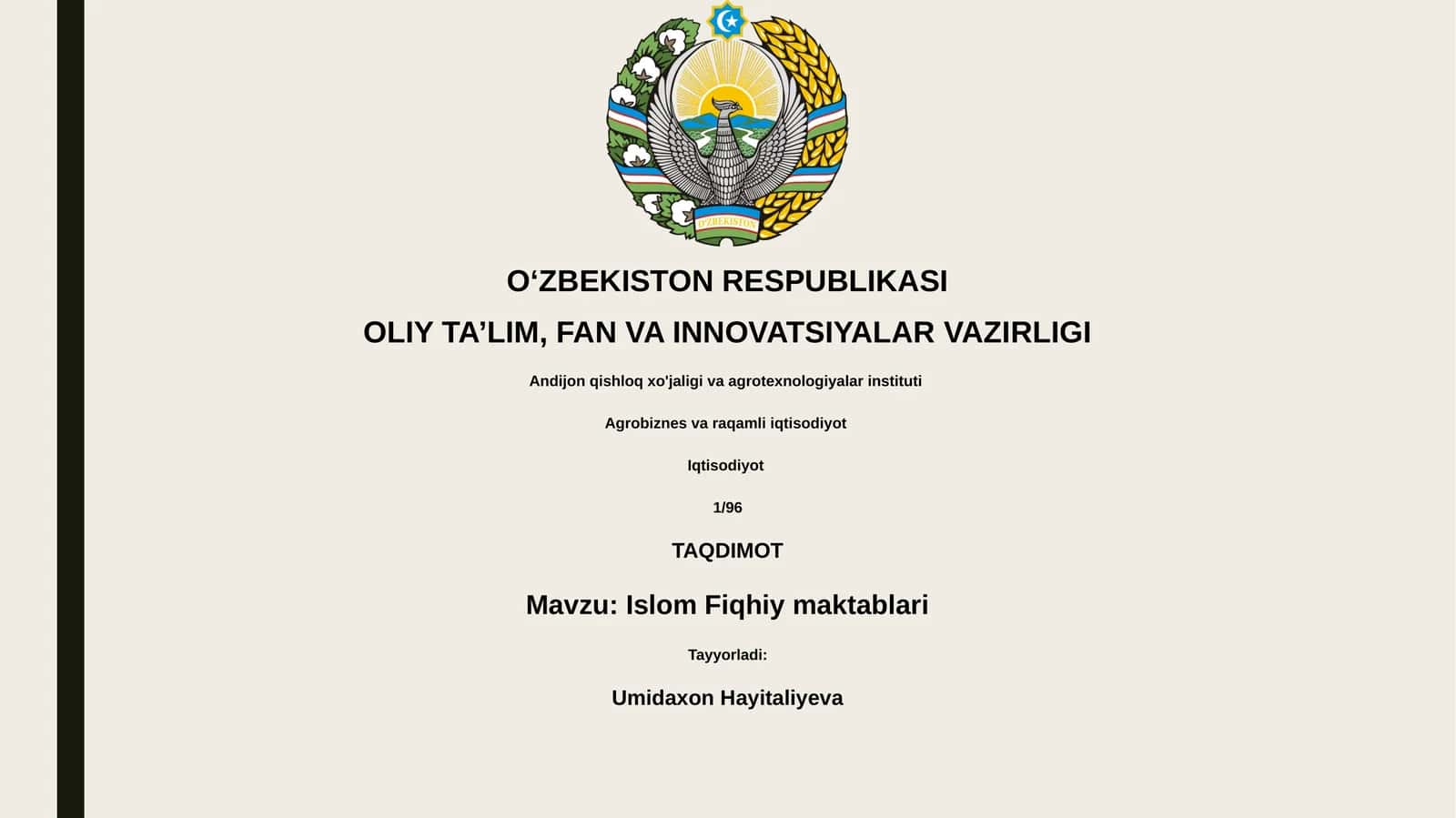 O'ZBEKISTON

O‘ZBEKISTON RESPUBLIKASI

OLIY TA’LIM, FAN VA INNOVATSIYALAR VAZIRLIGI

Andijon qishloq xo'jaligi va agrotexnologiyalar instituti

Agrobiznes va raqamli iqtisodiyot

Iqtisodiyot

1/96

TAQDIMOT

Mavzu: Islom Fiqhiy maktablari

Tayyorladi:

Umidaxon Hayitaliyeva